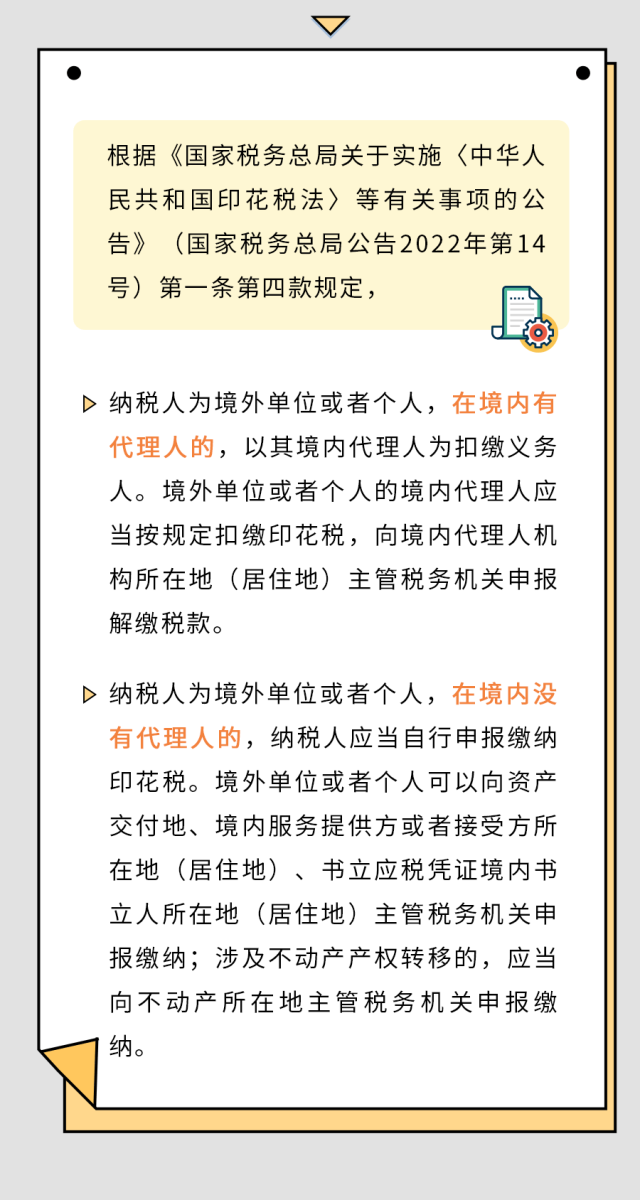 根据《国家税务总局关于实施〈中华人民共和国印花税法〉等有关事项的公告》（国家税务总局公告2022年第14号）第一条第四款规定，

纳税人为境外单位或者个人，在境内有代理人的，以其境内代理人为扣缴义务人。境外单位或者个人的境内代理人应当按规定扣缴印花税，向境内代理人机构所在地（居住地）主管税务机关申报解缴税款。

纳税人为境外单位或者个人，在境内没有代理人的，纳税人应当自行申报缴纳印花税。境外单位或者个人可以向资产交付地、境内服务提供方或者接受方所在地（居住地）、书立应税凭证境内书立人所在地（居住地）主管税务机关申报缴纳；涉及不动产产权转移的，应当向不动产所在地主管税务机关申报缴纳。